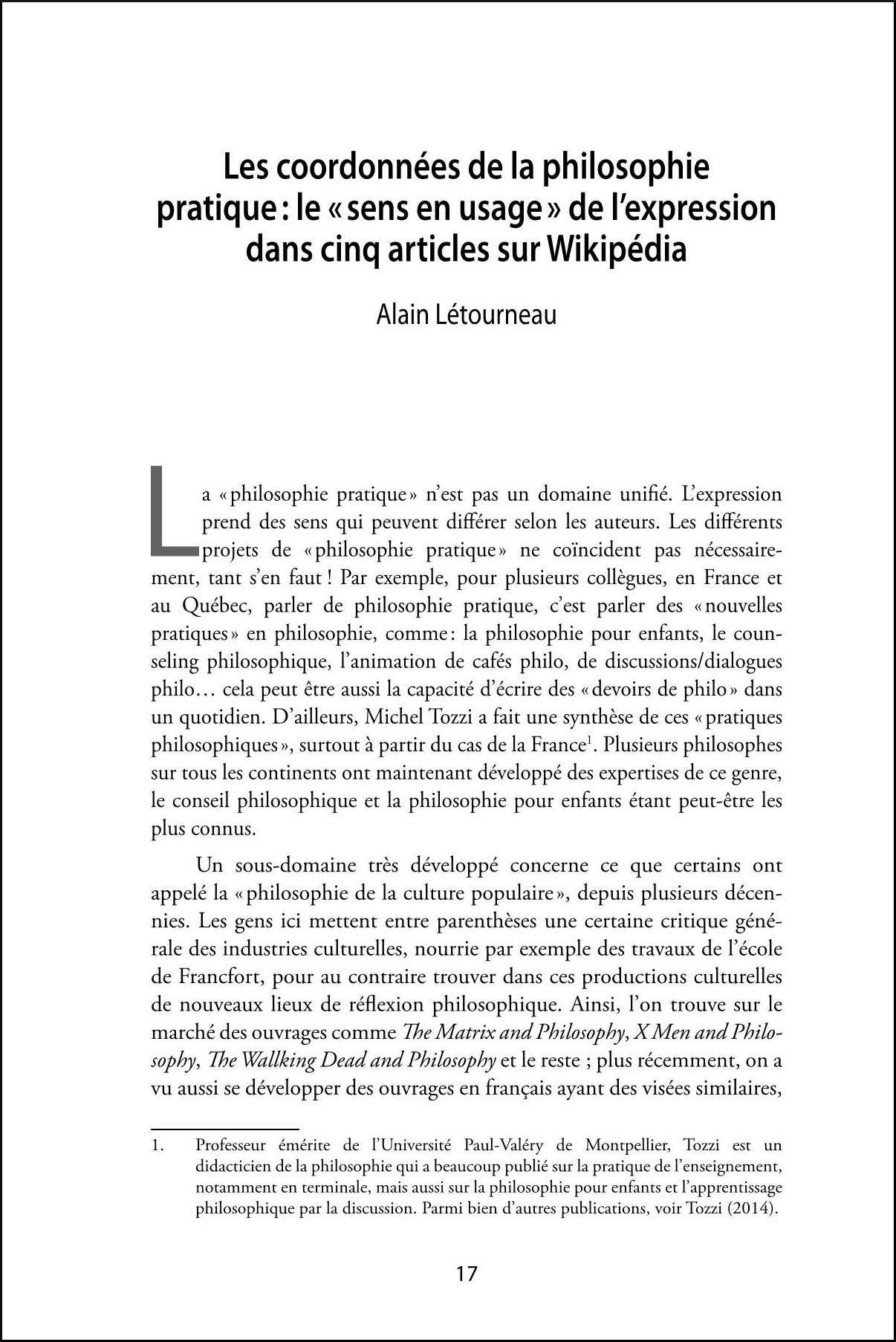 Les coordonnées de la philosophie pratique : le « sens en usage » de l'expression dans cinq articles sur Wikipédia

Alain Létourneau

La « philosophie pratique » n'est pas un domaine unifié. L'expression prend des sens qui peuvent différer selon les auteurs. Les différents projets de « philosophie pratique » ne coïncident pas nécessairement, tant s'en faut ! Par exemple, pour plusieurs collègues, en France et au Québec, parler de philosophie pratique, c'est parler des « nouvelles pratiques » en philosophie, comme : la philosophie pour enfants, le counseling philosophique, l'animation de cafés philo, de discussions/dialogues philo… cela peut être aussi la capacité d'écrire des « devoirs de philo » dans un quotidien. D'ailleurs, Michel Tozzi a fait une synthèse de ces « pratiques philosophiques », surtout à partir du cas de la France$^1$. Plusieurs philosophes sur tous les continents ont maintenant développé des expertises de ce genre, le conseil philosophique et la philosophie pour enfants étant peut-être les plus connus.

Un sous-domaine très développé concerne ce que certains ont appelé la « philosophie de la culture populaire », depuis plusieurs décennies. Les gens ici mettent entre parenthèses une certaine critique générale des industries culturelles, nourrie par exemple des travaux de l'école de Francfort, pour au contraire trouver dans ces productions culturelles de nouveaux lieux de réflexion philosophique. Ainsi, l'on trouve sur le marché des ouvrages comme The Matrix and Philosophy, X Men and Philosophy, The Wallking Dead and Philosophy et le reste ; plus récemment, on a vu aussi se développer des ouvrages en français ayant des visées similaires,

1. Professeur émérite de l'Université Paul-Valéry de Montpellier, Tozzi est un didacticien de la philosophie qui a beaucoup publié sur la pratique de l'enseignement, notamment en terminale, mais aussi sur la philosophie pour enfants et l'apprentissage philosophique par la discussion. Parmi bien d'autres publications, voir Tozzi (2014).

17